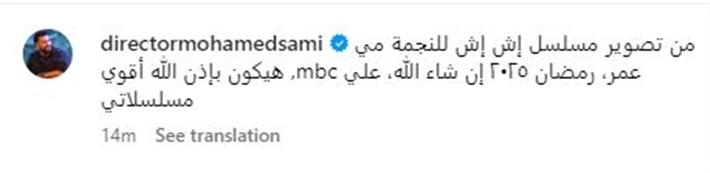 directormohamedsami من تصوير مسلسل إش إش للنجمة مي عمر، رمضان ٢٠٢٥ إن شاء الله، علي mbc، هيكون بإذن الله أقوي مسلسلاتي

14m See translation